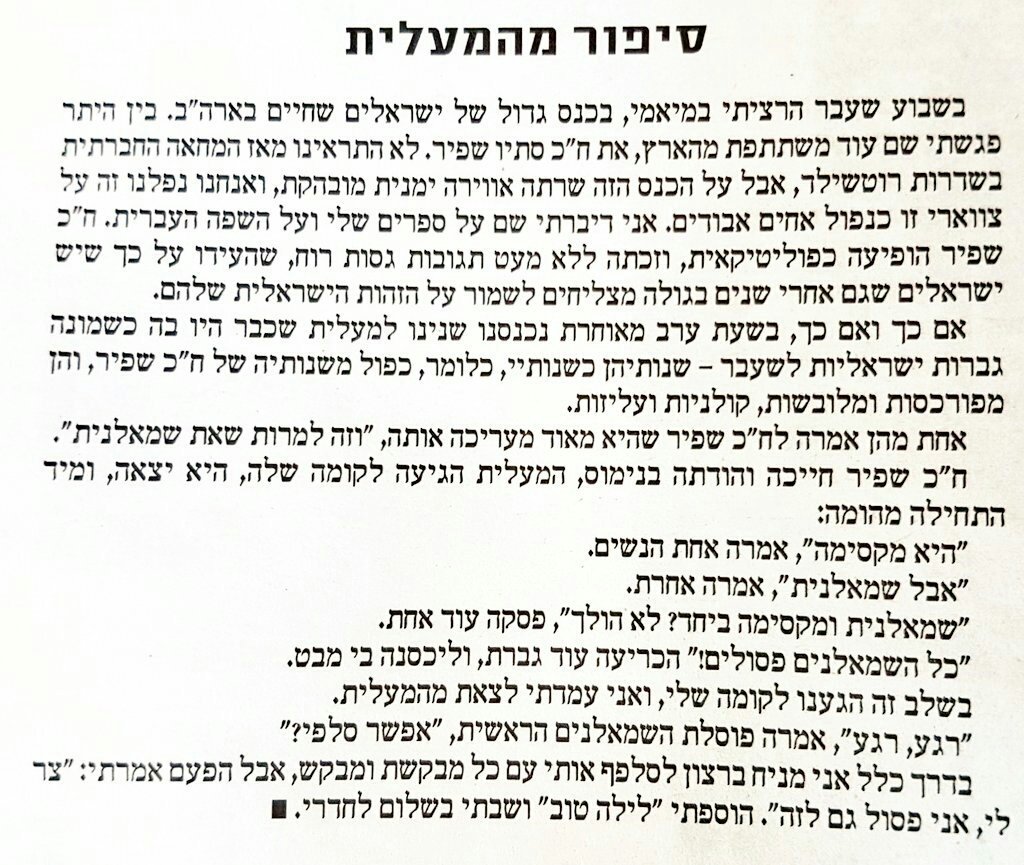 סיפור מהמעלית

בשבוע שעבר הרציתי במיאמי, בכנס גדול של ישראלים שחיים בארה"ב. בין היתר פגשתי שם עוד משתתפת מהארץ, את ח"כ סתיו שפיר. לא התראינו מאז המחאה החברתית בשדרות רוטשילד, אבל על הכנס הזה שרתה אווירה ימנית מובהקת, ואנחנו נפלנו זה על צווארי זו כנפול אחים אבודים. אני דיברתי שם על ספרים שלי ועל השפה העברית. ח"כ שפיר הופיעה כפוליטיקאית, וזכתה ללא מעט תגובות גסות רוח, שהעידו על כך שיש ישראלים שגם אחרי שנים בגולה מצליחים לשמור על הזהות הישראלית שלהם.

אם כך ואם כך, בשעת ערב מאוחרת נכנסנו שנינו למעלית שכבר היו בה כשמונה גברות ישראליות לשעבר - שנותיהן כשנותיי, כלומר, כפול משנותיה של ח"כ שפיר, והן מפורכסות ומלובשות, קולניות ועליזות.

אחת מהן אמרה לח"כ שפיר שהיא מאוד מעריכה אותה, "וזה למרות שאת שמאלנית".

ח"כ שפיר חייכה והודתה בנימוס, המעלית הגיעה לקומה שלה, היא יצאה, ומיד התחילה מהומה:

"היא מקסימה", אמרה אחת הנשים.

"אבל שמאלנית", אמרה אחרת.

"שמאלנית ומקסימה ביחד? לא הולך", פסקה עוד אחת.

"כל השמאלנים פסולים!" הכריעה עוד גברת, וליכסנה בי מבט.

בשלב זה הגענו לקומה שלי, ואני עמדתי לצאת מהמעלית.

"רגע, רגע", אמרה פוסלת השמאלנים הראשית, "אפשר סלפי?"

בדרך כלל אני מניח ברצון לסלפף אותי עם כל מבקשת ומבקש, אבל הפעם אמרתי: "צר לי, אני פסול גם לזה". הוספתי "לילה טוב" ושבתי בשלום לחדרי. ■